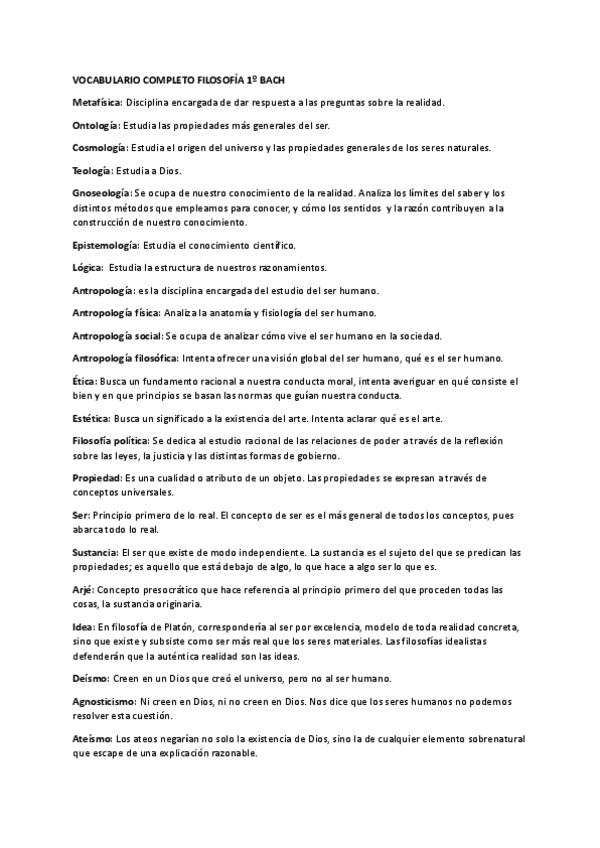 VOCABULARIO COMPLETO FILOSOFÍA 1º BACH

Metafísica: Disciplina encargada de dar respuesta a las preguntas sobre la realidad.

Ontología: Estudia las propiedades más generales del ser.

Cosmología: Estudia el origen del universo y las propiedades generales de los seres naturales.

Teología: Estudia a Dios.

Gnoseología: Se ocupa de nuestro conocimiento de la realidad. Analiza los límites del saber y los distintos métodos que empleamos para conocer, y cómo los sentidos y la razón contribuyen a la construcción de nuestro conocimiento.

Epistemología: Estudia el conocimiento científico.

Lógica: Estudia la estructura de nuestros razonamientos.

Antropología: es la disciplina encargada del estudio del ser humano.

Antropología física: Analiza la anatomía y fisiología del ser humano.

Antropología social: Se ocupa de analizar cómo vive el ser humano en la sociedad.

Antropología filosófica: Intenta ofrecer una visión global del ser humano, qué es el ser humano.

Ética: Busca un fundamento racional a nuestra conducta moral, intenta averiguar en qué consiste el bien y en que principios se basan las normas que guían nuestra conducta.

Estética: Busca un significado a la existencia del arte. Intenta aclarar qué es el arte.

Filosofía política: Se dedica al estudio racional de las relaciones de poder a través de la reflexión sobre las leyes, la justicia y las distintas formas de gobierno.

Propiedad: Es una cualidad o atributo de un objeto. Las propiedades se expresan a través de conceptos universales.

Ser: Principio primero de lo real. El concepto de ser es el más general de todos los conceptos, pues abarca todo lo real.

Sustancia: El ser que existe de modo independiente. La sustancia es el sujeto del que se predican las propiedades; es aquello que está debajo de algo, lo que hace a algo ser lo que es.

Arjé: Concepto presocrático que hace referencia al principio primero del que proceden todas las cosas, la sustancia originaria.

Idea: En filosofía de Platón, correspondería al ser por excelencia, modelo de toda realidad concreta, sino que existe y subsiste como ser más real que los seres materiales. Las filosofías idealistas defenderán que la auténtica realidad son las ideas.

Deísmo: Creen en un Dios que creó el universo, pero no al ser humano.

Agnosticismo: Ni creen en Dios, ni no creen en Dios. Nos dice que los seres humanos no podemos resolver esta cuestión.

Ateísmo: Los ateos negarían no solo la existencia de Dios, sino la de cualquier elemento sobrenatural que escape de una explicación razonable.